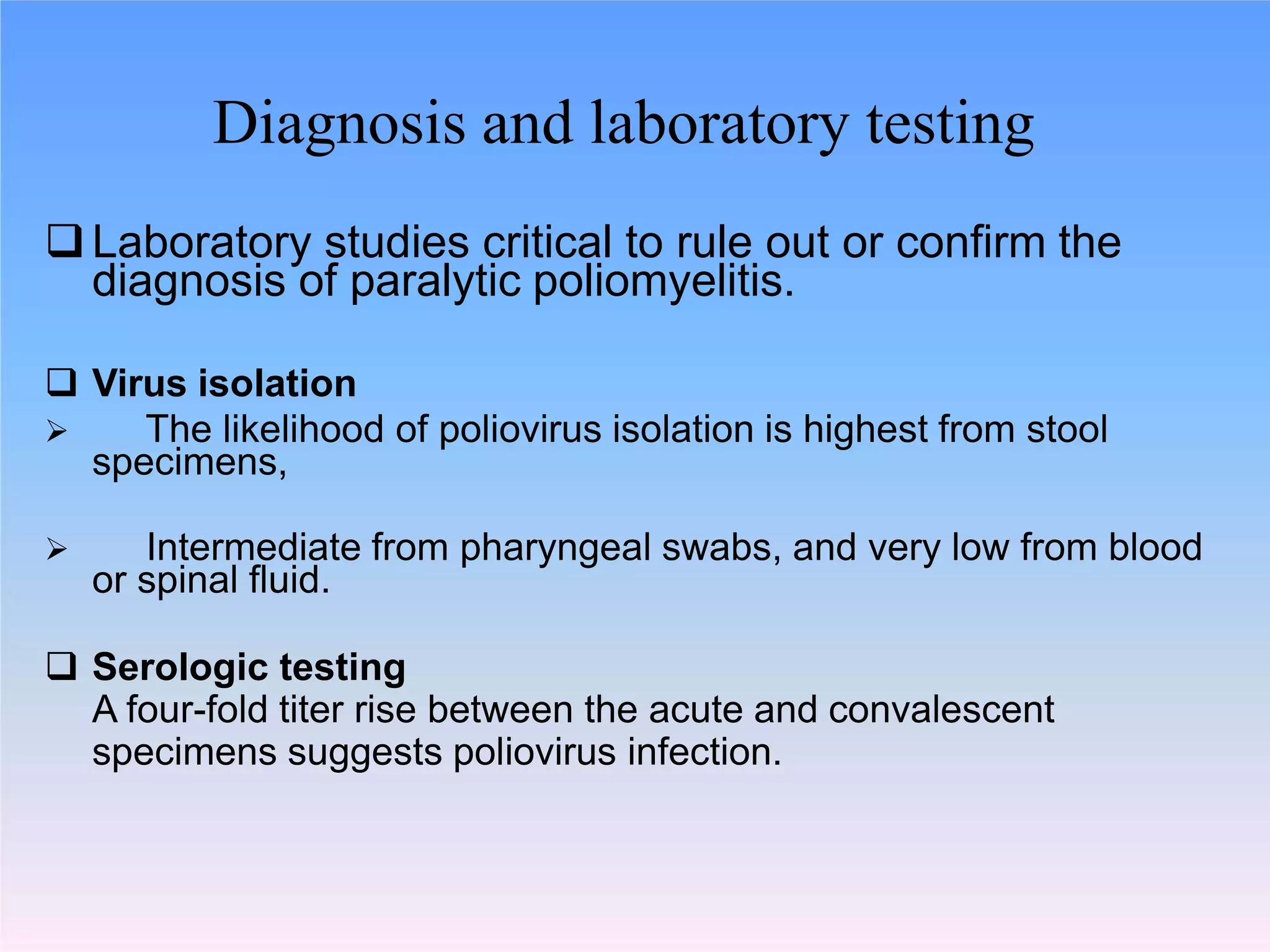 Diagnosis and laboratory testing

❑ Laboratory studies critical to rule out or confirm the diagnosis of paralytic poliomyelitis.

❑ Virus isolation

➢ The likelihood of poliovirus isolation is highest from stool specimens,

➢ Intermediate from pharyngeal swabs, and very low from blood or spinal fluid.

❑ Serologic testing
A four-fold titer rise between the acute and convalescent specimens suggests poliovirus infection.